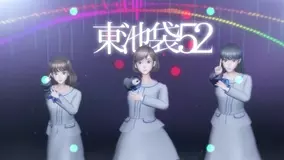 東池袋52